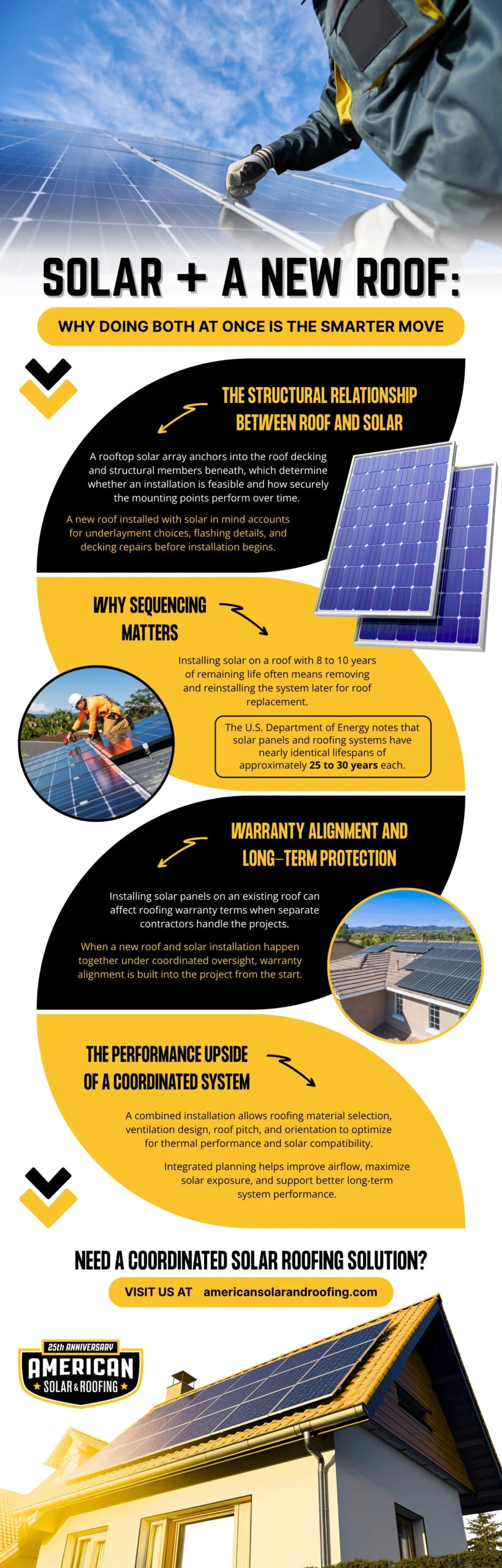 SOLAR + A NEW ROOF:

WHY DOING BOTH AT ONCE IS THE SMARTER MOVE

THE STRUCTURAL RELATIONSHIP BETWEEN ROOF AND SOLAR

A rooftop solar array anchors into the roof decking and structural members beneath, which determine whether an installation is feasible and how securely the mounting points perform over time.

A new roof installed with solar in mind accounts for underlayment choices, flashing details, and decking repairs before installation begins.

WHY SEQUENCING MATTERS

Installing solar on a roof with 8 to 10 years of remaining life often means removing and reinstalling the system later for roof replacement.

The U.S. Department of Energy notes that solar panels and roofing systems have nearly identical lifespans of approximately 25 to 30 years each.

WARRANTY ALIGNMENT AND LONG-TERM PROTECTION

Installing solar panels on an existing roof can affect roofing warranty terms when separate contractors handle the projects.

When a new roof and solar installation happen together under coordinated oversight, warranty alignment is built into the project from the start.

THE PERFORMANCE UPSIDE OF A COORDINATED SYSTEM

A combined installation allows roofing material selection, ventilation design, roof pitch, and orientation to optimize for thermal performance and solar compatibility.

Integrated planning helps improve airflow, maximize solar exposure, and support better long-term system performance.

NEED A COORDINATED SOLAR ROOFING SOLUTION?

VISIT US AT americansolarandroofing.com

25th ANNIVERSARY
AMERICAN
SOLAR & ROOFING